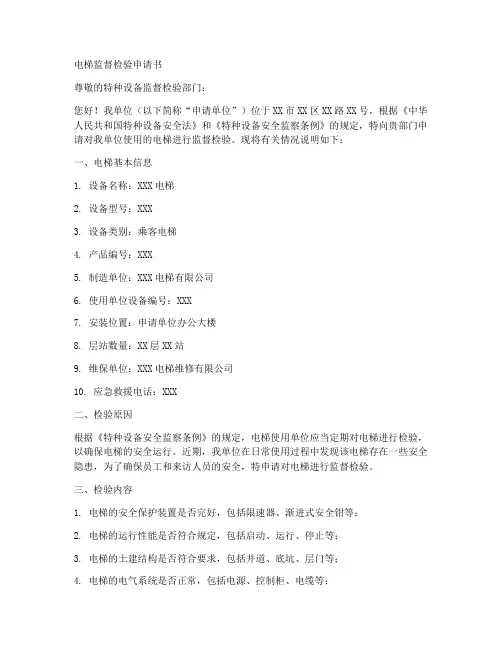 电梯监督检验申请书

尊敬的特种设备监督检验部门：

您好！我单位（以下简称“申请单位”）位于XX市XX区XX路XX号，根据《中华人民共和国特种设备安全法》和《特种设备安全监察条例》的规定，特向贵部门申请对我单位使用的电梯进行监督检验。现将有关情况说明如下：

一、电梯基本信息

1. 设备名称：XXX电梯

2. 设备型号：XXX

3. 设备类别：乘客电梯

4. 产品编号：XXX

5. 制造单位：XXX电梯有限公司

6. 使用单位设备编号：XXX

7. 安装位置：申请单位办公大楼

8. 层站数量：XX层XX站

9. 维保单位：XXX电梯维修有限公司

10. 应急救援电话：XXX

二、检验原因

根据《特种设备安全监察条例》的规定，电梯使用单位应当定期对电梯进行检验，以确保电梯的安全运行。近期，我单位在日常使用过程中发现该电梯存在一些安全隐患，为了确保员工和来访人员的安全，特申请对电梯进行监督检验。

三、检验内容

1. 电梯的安全保护装置是否完好，包括限速器、渐进式安全钳等；

2. 电梯的运行性能是否符合规定，包括启动、运行、停止等；

3. 电梯的土建结构是否符合要求，包括井道、底坑、层门等；

4. 电梯的电气系统是否正常，包括电源、控制柜、电缆等；